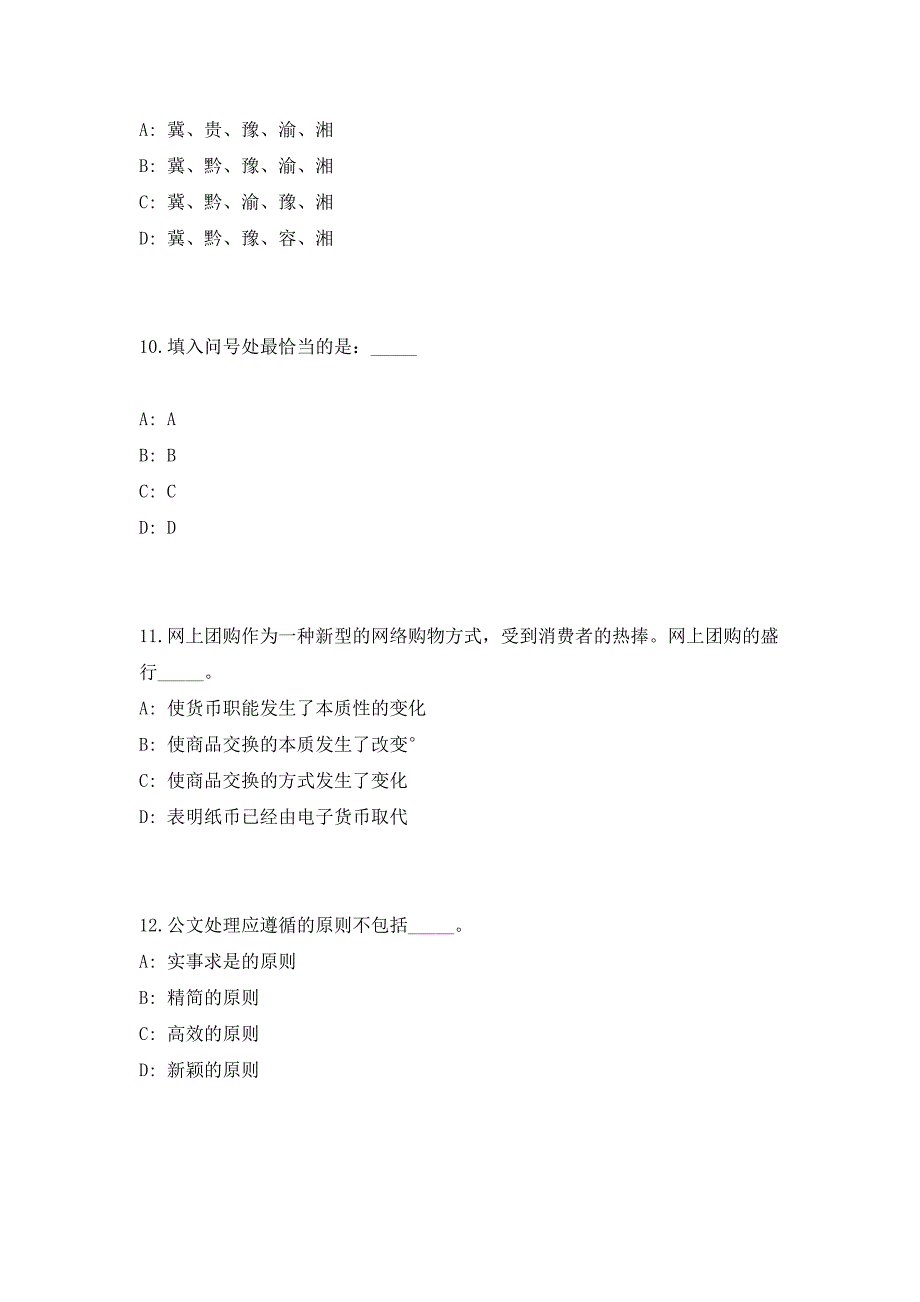 A: 冀、贵、豫、渝、湘

B: 冀、黔、豫、渝、湘

C: 冀、黔、渝、豫、湘

D: 冀、黔、豫、容、湘

10.填入问号处最恰当的是：_____

A: A

B: B

C: C

D: D

11.网上团购作为一种新型的网络购物方式，受到消费者的热捧。网上团购的盛行_____。

A: 使货币职能发生了本质性的变化

B: 使商品交换的本质发生了改变°

C: 使商品交换的方式发生了变化

D: 表明纸币已经由电子货币取代

12.公文处理应遵循的原则不包括_____。

A: 实事求是的原则

B: 精简的原则

C: 高效的原则

D: 新颖的原则